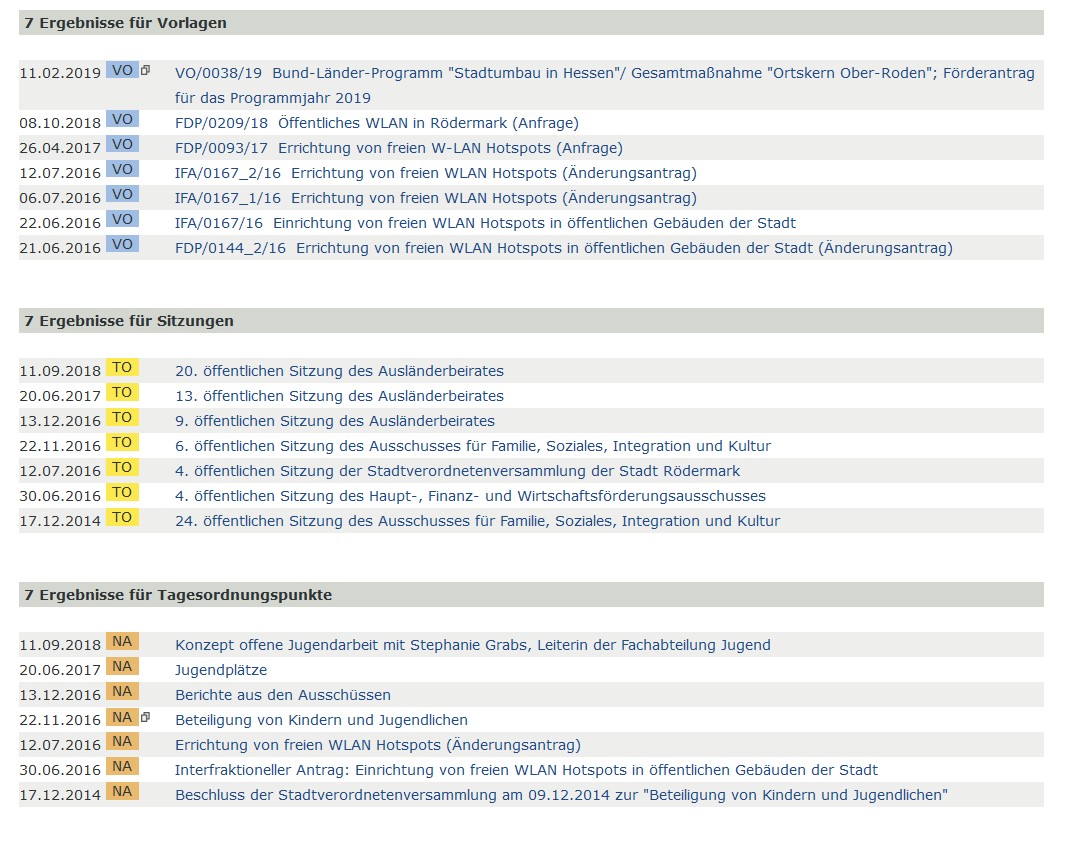 7 Ergebnisse für Vorlagen

| | | |
|---|---|---|
| 11.02.2019 | VO | VO/0038/19 Bund-Länder-Programm "Stadtumbau in Hessen"/ Gesamtmaßnahme "Ortskern Ober-Roden"; Förderantrag für das Programmjahr 2019 |
| 08.10.2018 | VO | FDP/0209/18 Öffentliches WLAN in Rödermark (Anfrage) |
| 26.04.2017 | VO | FDP/0093/17 Errichtung von freien W-LAN Hotspots (Anfrage) |
| 12.07.2016 | VO | IFA/0167_2/16 Errichtung von freien WLAN Hotspots (Änderungsantrag) |
| 06.07.2016 | VO | IFA/0167_1/16 Errichtung von freien WLAN Hotspots (Änderungsantrag) |
| 22.06.2016 | VO | IFA/0167/16 Einrichtung von freien WLAN Hotspots in öffentlichen Gebäuden der Stadt |
| 21.06.2016 | VO | FDP/0144_2/16 Errichtung von freien WLAN Hotspots in öffentlichen Gebäuden der Stadt (Änderungsantrag) |

7 Ergebnisse für Sitzungen

| | | |
|---|---|---|
| 11.09.2018 | TO | 20. öffentlichen Sitzung des Ausländerbeirates |
| 20.06.2017 | TO | 13. öffentlichen Sitzung des Ausländerbeirates |
| 13.12.2016 | TO | 9. öffentlichen Sitzung des Ausländerbeirates |
| 22.11.2016 | TO | 6. öffentlichen Sitzung des Ausschusses für Familie, Soziales, Integration und Kultur |
| 12.07.2016 | TO | 4. öffentlichen Sitzung der Stadtverordnetenversammlung der Stadt Rödermark |
| 30.06.2016 | TO | 4. öffentlichen Sitzung des Haupt-, Finanz- und Wirtschaftsförderungsausschusses |
| 17.12.2014 | TO | 24. öffentlichen Sitzung des Ausschusses für Familie, Soziales, Integration und Kultur |

7 Ergebnisse für Tagesordnungspunkte

| | | |
|---|---|---|
| 11.09.2018 | NA | Konzept offene Jugendarbeit mit Stephanie Grabs, Leiterin der Fachabteilung Jugend |
| 20.06.2017 | NA | Jugendplätze |
| 13.12.2016 | NA | Berichte aus den Ausschüssen |
| 22.11.2016 | NA | Beteiligung von Kindern und Jugendlichen |
| 12.07.2016 | NA | Errichtung von freien WLAN Hotspots (Änderungsantrag) |
| 30.06.2016 | NA | Interfraktioneller Antrag: Einrichtung von freien WLAN Hotspots in öffentlichen Gebäuden der Stadt |
| 17.12.2014 | NA | Beschluss der Stadtverordnetenversammlung am 09.12.2014 zur "Beteiligung von Kindern und Jugendlichen" |